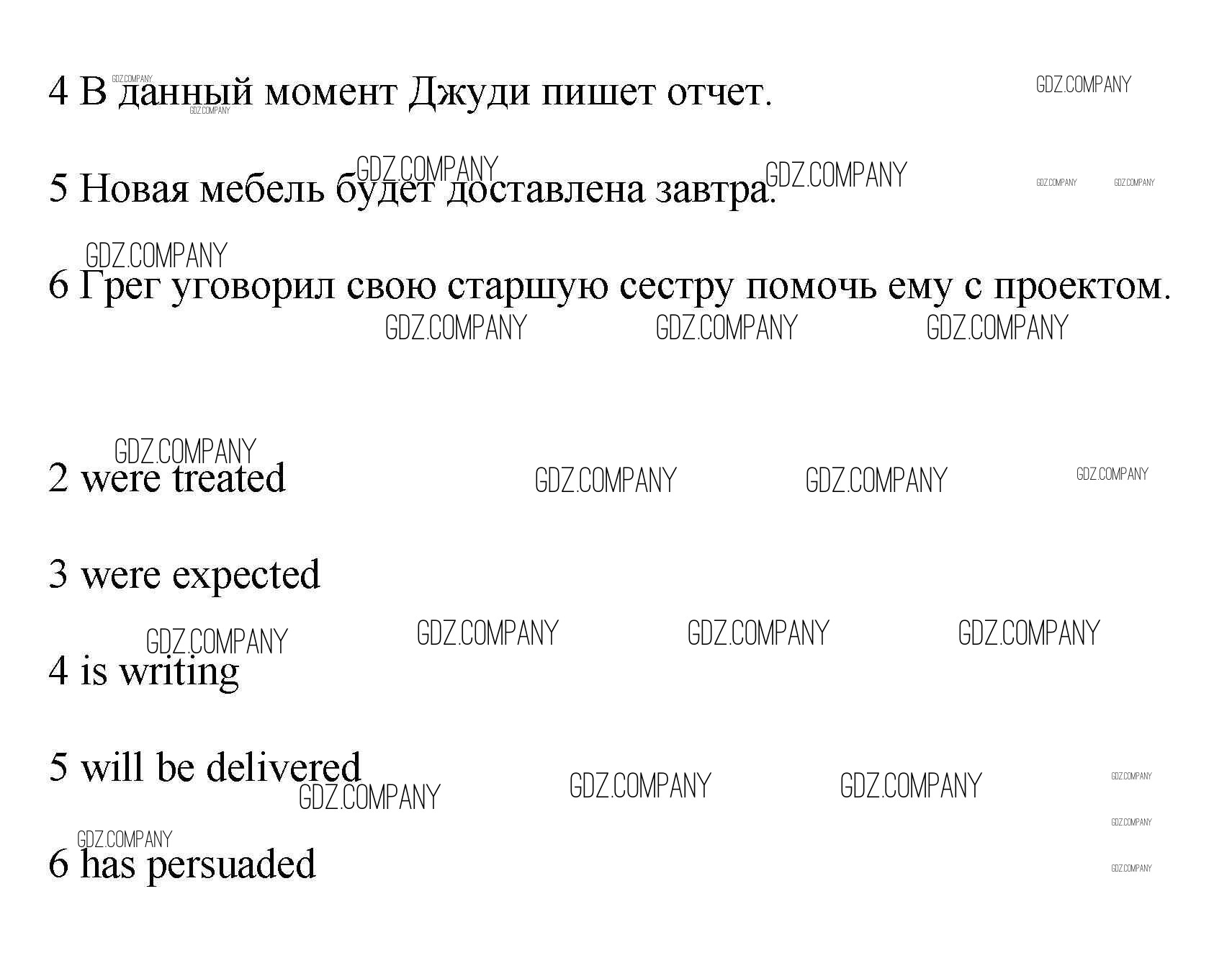 4 В данный момент Джуди пишет отчет.

5 Новая мебель будет доставлена завтра.

6 Грег уговорил свою старшую сестру помочь ему с проектом.

2 were treated

3 were expected

4 is writing

5 will be delivered

6 has persuaded

GDZ.COMPANY